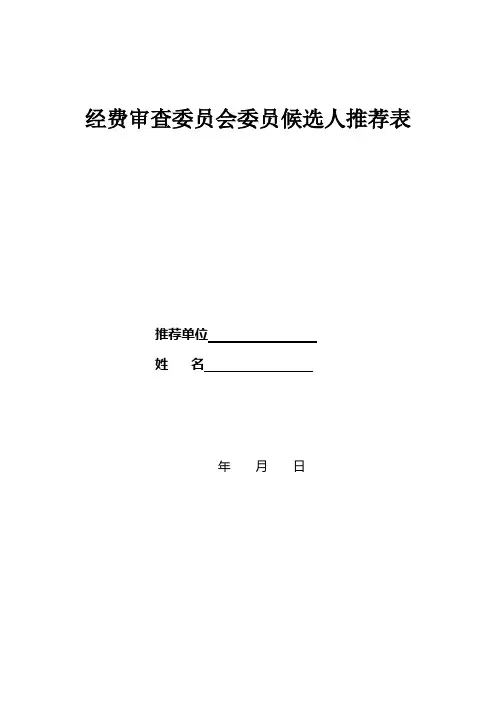 经费审查委员会委员候选人推荐表

推荐单位____

姓 名____

年 月 日